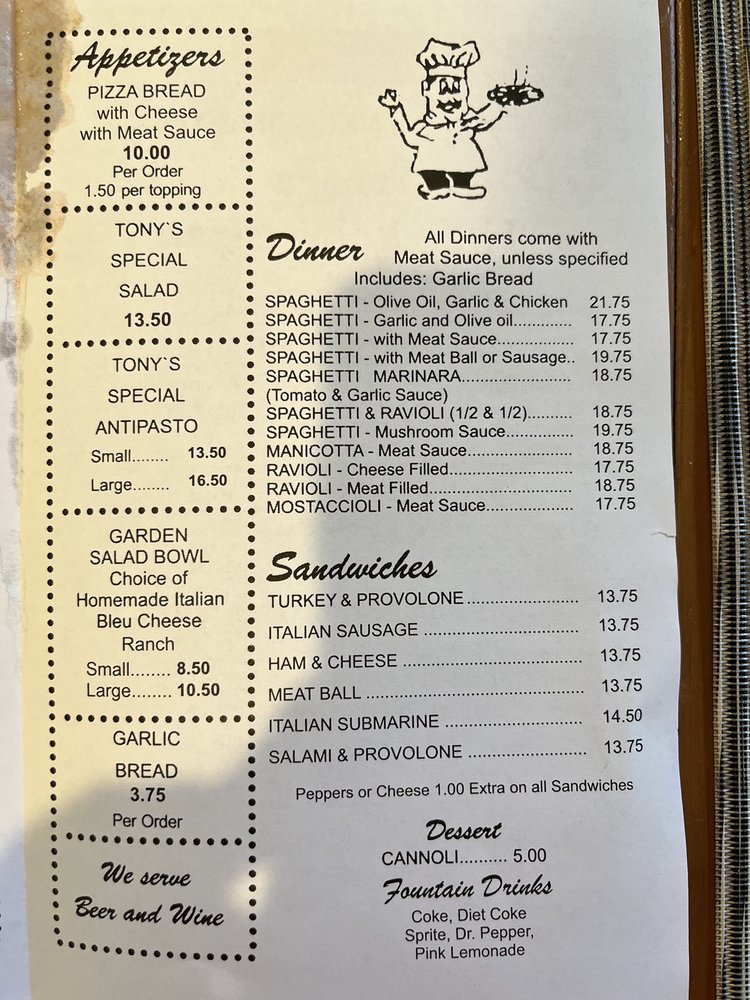 Appetizers
PIZZA BREAD
with Cheese
with Meat Sauce
10.00
Per Order
1.50 per topping

TONY`S
SPECIAL
SALAD
13.50

TONY`S
SPECIAL
ANTIPASTO
Small 13.50
Large 16.50

GARDEN
SALAD BOWL
Choice of
Homemade Italian
Bleu Cheese
Ranch
Small 8.50
Large 10.50

GARLIC
BREAD
3.75
Per Order

We serve
Beer and Wine

Dinner
All Dinners come with
Meat Sauce, unless specified
Includes: Garlic Bread

SPAGHETTI - Olive Oil, Garlic & Chicken 21.75
SPAGHETTI - Garlic and Olive oil 17.75
SPAGHETTI - with Meat Sauce 17.75
SPAGHETTI - with Meat Ball or Sausage 19.75
SPAGHETTI MARINARA 18.75
(Tomato & Garlic Sauce)
SPAGHETTI & RAVIOLI (1/2 & 1/2) 18.75
SPAGHETTI - Mushroom Sauce 19.75
MANICOTTA - Meat Sauce 18.75
RAVIOLI - Cheese Filled 17.75
RAVIOLI - Meat Filled 18.75
MOSTACCIOLI - Meat Sauce 17.75

Sandwiches
TURKEY & PROVOLONE 13.75
ITALIAN SAUSAGE 13.75
HAM & CHEESE 13.75
MEAT BALL 13.75
ITALIAN SUBMARINE 14.50
SALAMI & PROVOLONE 13.75

Peppers or Cheese 1.00 Extra on all Sandwiches

Dessert
CANNOLI 5.00

Fountain Drinks
Coke, Diet Coke
Sprite, Dr. Pepper,
Pink Lemonade